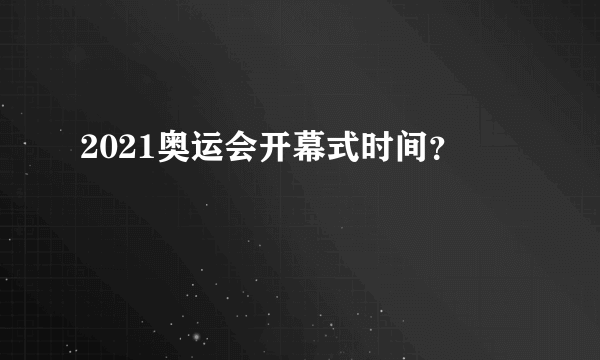 2021奥运会开幕式时间?